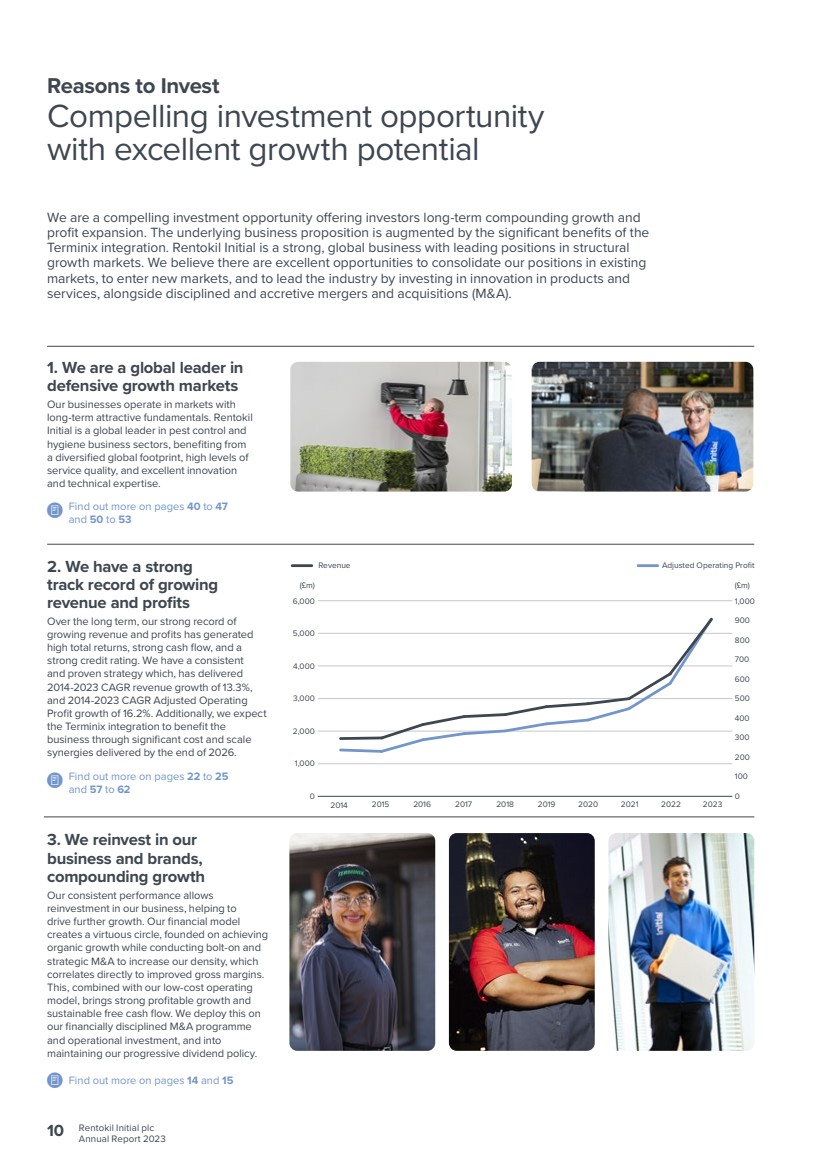 Reasons to Invest

Compelling investment opportunity with excellent growth potential

We are a compelling investment opportunity offering investors long-term compounding growth and profit expansion. The underlying business proposition is augmented by the significant benefits of the Terminix integration. Rentokil Initial is a strong, global business with leading positions in structural growth markets. We believe there are excellent opportunities to consolidate our positions in existing markets, to enter new markets, and to lead the industry by investing in innovation in products and services, alongside disciplined and accretive mergers and acquisitions (M&A).

1. We are a global leader in defensive growth markets

Our businesses operate in markets with long-term attractive fundamentals. Rentokil Initial is a global leader in pest control and hygiene business sectors, benefiting from a diversified global footprint, high levels of service quality, and excellent innovation and technical expertise.

Find out more on pages 40 to 47 and 50 to 53

2. We have a strong track record of growing revenue and profits

Over the long term, our strong record of growing revenue and profits has generated high total returns, strong cash flow, and a strong credit rating. We have a consistent and proven strategy which, has delivered 2014-2023 CAGR revenue growth of 13.3%, and 2014-2023 CAGR Adjusted Operating Profit growth of 16.2%. Additionally, we expect the Terminix integration to benefit the business through significant cost and scale synergies delivered by the end of 2026.

Find out more on pages 22 to 25 and 57 to 62

Revenue
Adjusted Operating Profit
(£m)
(£m)
6,000
5,000
4,000
3,000
2,000
1,000
0
1,000
900
800
700
600
500
400
300
200
100
0
2014 2015 2016 2017 2018 2019 2020 2021 2022 2023

3. We reinvest in our business and brands, compounding growth

Our consistent performance allows reinvestment in our business, helping to drive further growth. Our financial model creates a virtuous circle, founded on achieving organic growth while conducting bolt-on and strategic M&A to increase our density, which correlates directly to improved gross margins. This, combined with our low-cost operating model, brings strong profitable growth and sustainable free cash flow. We deploy this on our financially disciplined M&A programme and operational investment, and into maintaining our progressive dividend policy.

Find out more on pages 14 and 15

10 Rentokil Initial plc
Annual Report 2023